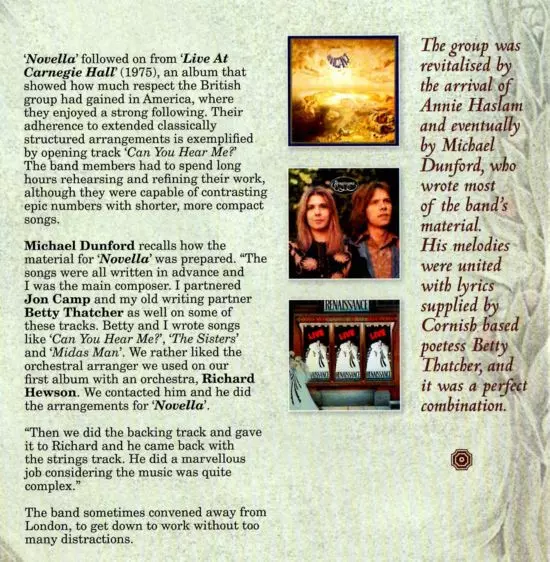 'Novella' followed on from 'Live At Carnegie Hall' (1975), an album that showed how much respect the British group had gained in America, where they enjoyed a strong following. Their adherence to extended classically structured arrangements is exemplified by opening track 'Can You Hear Me?' The band members had to spend long hours rehearsing and refining their work, although they were capable of contrasting epic numbers with shorter, more compact songs.

Michael Dunford recalls how the material for 'Novella' was prepared. "The songs were all written in advance and I was the main composer. I partnered Jon Camp and my old writing partner Betty Thatcher as well on some of these tracks. Betty and I wrote songs like 'Can You Hear Me?', 'The Sisters' and 'Midas Man'. We rather liked the orchestral arranger we used on our first album with an orchestra, Richard Hewson. We contacted him and he did the arrangements for 'Novella'.

"Then we did the backing track and gave it to Richard and he came back with the strings track. He did a marvellous job considering the music was quite complex."

The band sometimes convened away from London, to get down to work without too many distractions.

RENAISSANCE

The group was revitalised by the arrival of Annie Haslam and eventually by Michael Dunford, who wrote most of the band's material. His melodies were united with lyrics supplied by Cornish based poetess Betty Thatcher, and it was a perfect combination.